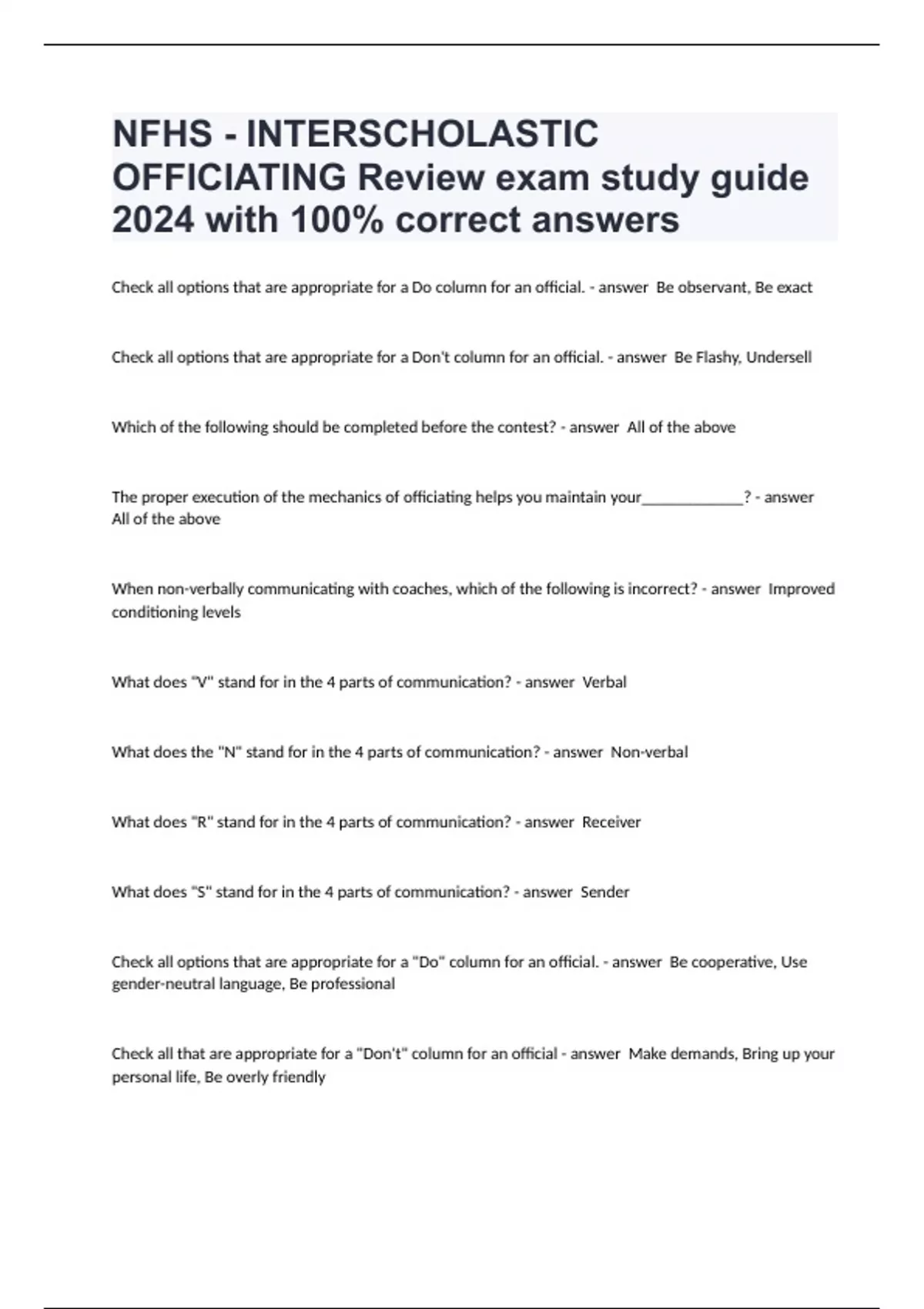 NFHS - INTERSCHOLASTIC OFFICIATING Review exam study guide 2024 with 100% correct answers

Check all options that are appropriate for a Do column for an official. - answer  Be observant, Be exact

Check all options that are appropriate for a Don't column for an official. - answer  Be Flashy, Undersell

Which of the following should be completed before the contest? - answer  All of the above

The proper execution of the mechanics of officiating helps you maintain your_____________? - answer  All of the above

When non-verbally communicating with coaches, which of the following is incorrect? - answer  Improved conditioning levels

What does "V" stand for in the 4 parts of communication? - answer  Verbal

What does the "N" stand for in the 4 parts of communication? - answer  Non-verbal

What does "R" stand for in the 4 parts of communication? - answer  Receiver

What does "S" stand for in the 4 parts of communication? - answer  Sender

Check all options that are appropriate for a "Do" column for an official. - answer  Be cooperative, Use gender-neutral language, Be professional

Check all that are appropriate for a "Don't" column for an official - answer  Make demands, Bring up your personal life, Be overly friendly